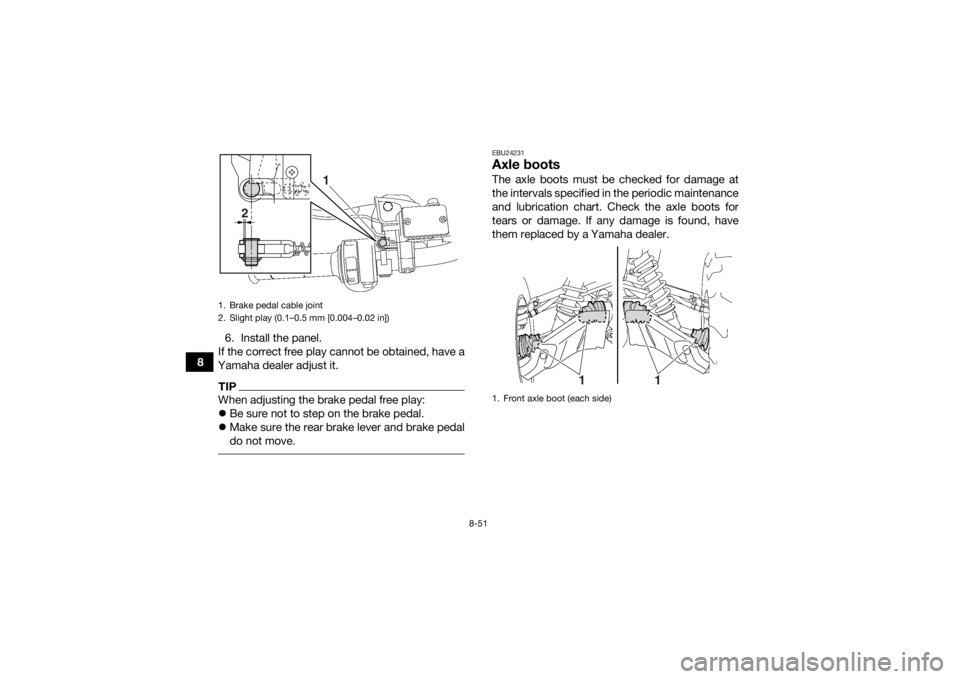 8

1

2

1. Brake pedal cable joint
2. Slight play (0.1–0.5 mm [0.004–0.02 in])

6. Install the panel.

If the correct free play cannot be obtained, have a Yamaha dealer adjust it.

TIP

When adjusting the brake pedal free play:
● Be sure not to step on the brake pedal.
● Make sure the rear brake lever and brake pedal do not move.

EBU24231

Axle boots

The axle boots must be checked for damage at the intervals specified in the periodic maintenance and lubrication chart. Check the axle boots for tears or damage. If any damage is found, have them replaced by a Yamaha dealer.

1

1

1. Front axle boot (each side)

8-51

carmanualsonline.info